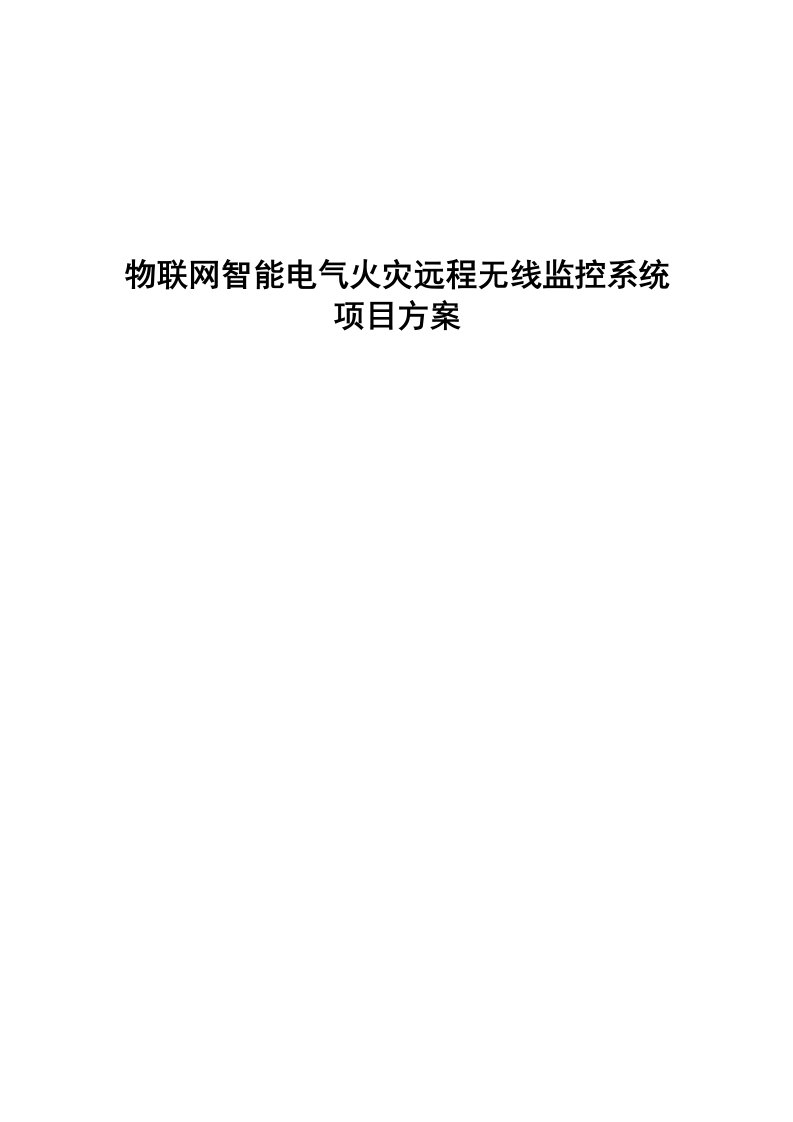 物联网智能电气火灾远程无线监控系统
项目方案